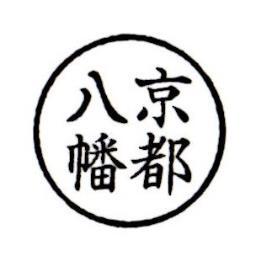 京都
八幡